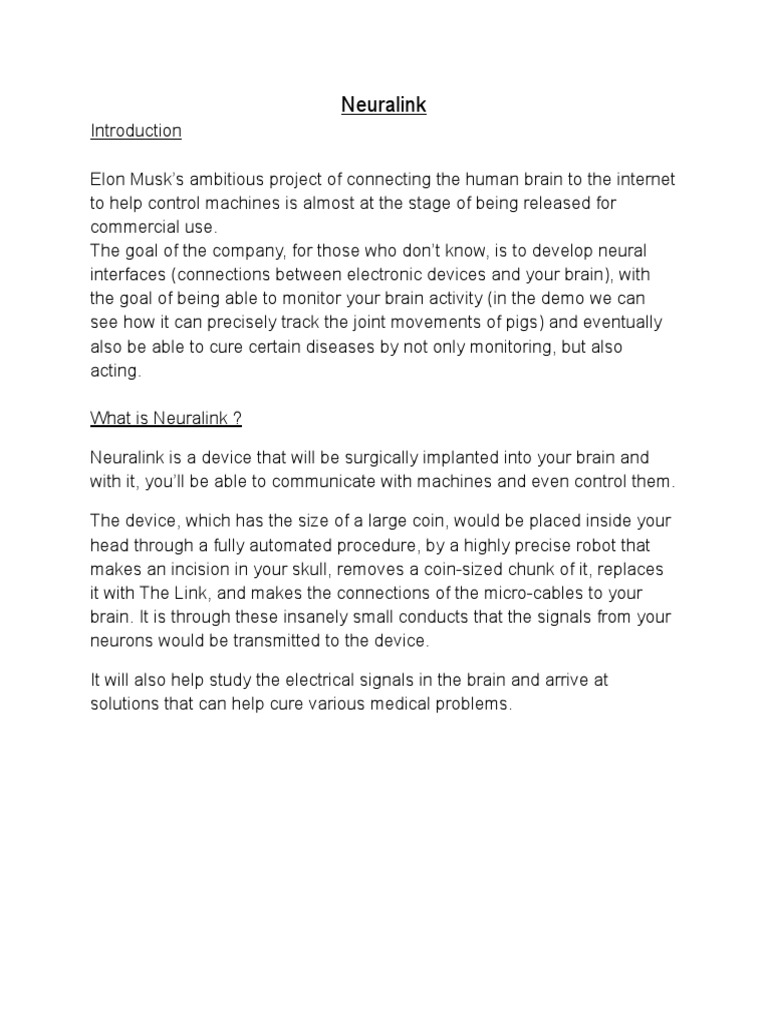 Neuralink

Introduction

Elon Musk's ambitious project of connecting the human brain to the internet to help control machines is almost at the stage of being released for commercial use.
The goal of the company, for those who don't know, is to develop neural interfaces (connections between electronic devices and your brain), with the goal of being able to monitor your brain activity (in the demo we can see how it can precisely track the joint movements of pigs) and eventually also be able to cure certain diseases by not only monitoring, but also acting.

What is Neuralink ?

Neuralink is a device that will be surgically implanted into your brain and with it, you'll be able to communicate with machines and even control them.

The device, which has the size of a large coin, would be placed inside your head through a fully automated procedure, by a highly precise robot that makes an incision in your skull, removes a coin-sized chunk of it, replaces it with The Link, and makes the connections of the micro-cables to your brain. It is through these insanely small conducts that the signals from your neurons would be transmitted to the device.

It will also help study the electrical signals in the brain and arrive at solutions that can help cure various medical problems.